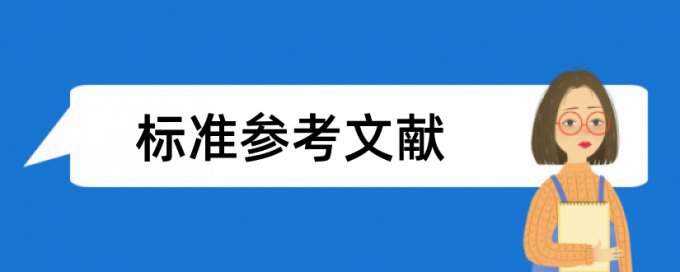 标准参考文献